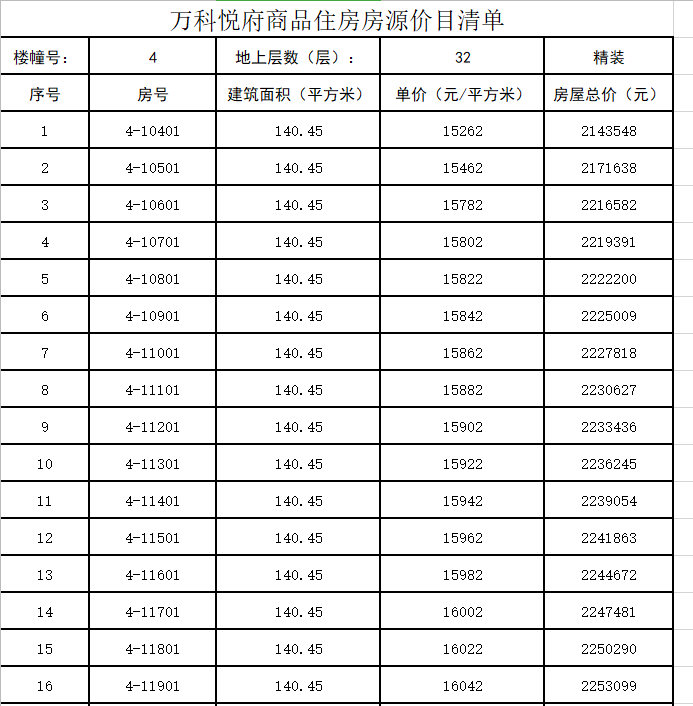 万科悦府商品住房房源价目清单

| 楼幢号： | 4 | 地上层数（层）： | 32 | 精装 |
|---|---|---|---|---|
| 序号 | 房号 | 建筑面积（平方米） | 单价（元/平方米） | 房屋总价（元） |
| 1 | 4-10401 | 140.45 | 15262 | 2143548 |
| 2 | 4-10501 | 140.45 | 15462 | 2171638 |
| 3 | 4-10601 | 140.45 | 15782 | 2216582 |
| 4 | 4-10701 | 140.45 | 15802 | 2219391 |
| 5 | 4-10801 | 140.45 | 15822 | 2222200 |
| 6 | 4-10901 | 140.45 | 15842 | 2225009 |
| 7 | 4-11001 | 140.45 | 15862 | 2227818 |
| 8 | 4-11101 | 140.45 | 15882 | 2230627 |
| 9 | 4-11201 | 140.45 | 15902 | 2233436 |
| 10 | 4-11301 | 140.45 | 15922 | 2236245 |
| 11 | 4-11401 | 140.45 | 15942 | 2239054 |
| 12 | 4-11501 | 140.45 | 15962 | 2241863 |
| 13 | 4-11601 | 140.45 | 15982 | 2244672 |
| 14 | 4-11701 | 140.45 | 16002 | 2247481 |
| 15 | 4-11801 | 140.45 | 16022 | 2250290 |
| 16 | 4-11901 | 140.45 | 16042 | 2253099 |